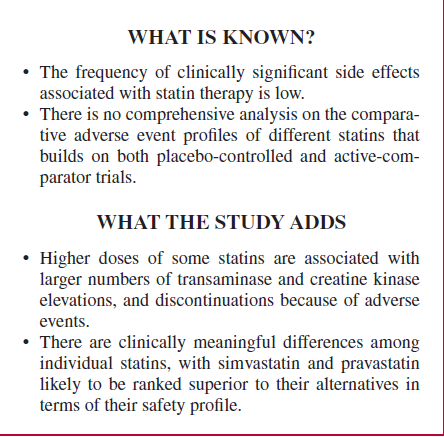 WHAT IS KNOWN?

• The frequency of clinically significant side effects associated with statin therapy is low.
• There is no comprehensive analysis on the comparative adverse event profiles of different statins that builds on both placebo-controlled and active-comparator trials.

WHAT THE STUDY ADDS

• Higher doses of some statins are associated with larger numbers of transaminase and creatine kinase elevations, and discontinuations because of adverse events.
• There are clinically meaningful differences among individual statins, with simvastatin and pravastatin likely to be ranked superior to their alternatives in terms of their safety profile.